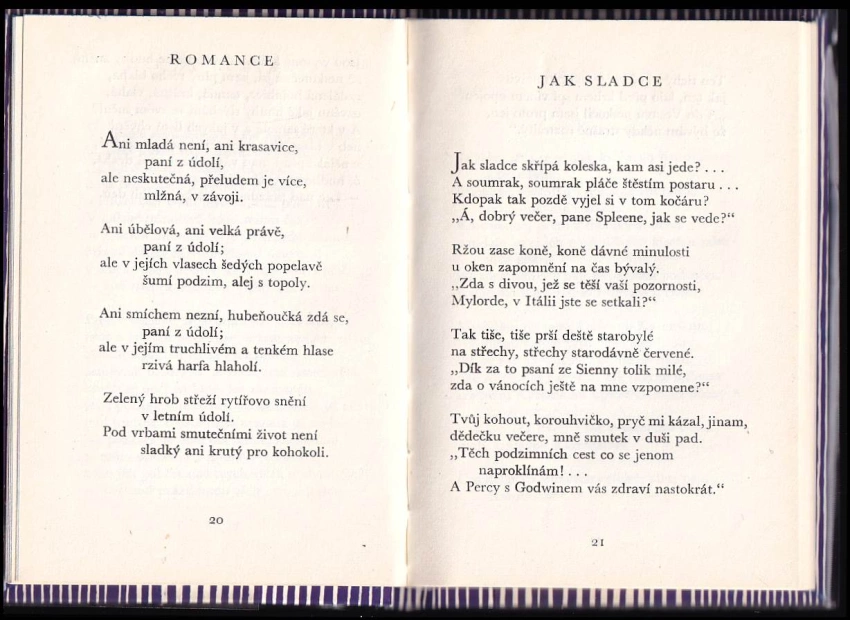 ROMANCE

Ani mladá není, ani krasavice,
paní z údolí,
ale neskutečná, přeludem je více,
mlžná, v závoji.

Ani úbělová, ani velká právě,
paní z údolí;
ale v jejích vlasech šedých popelavě
šumí podzim, alej s topoly.

Ani smíchem nezní, hubeňoučká zdá se,
paní z údolí;
ale v jejím truchlivém a tenkém hlase
rzivá harfa hlaholí.

Zelený hrob střeží rytířovo snění
v letním údolí.
Pod vrbami smutečními život není
sladký ani krutý pro kohokoli.

20

JAK SLADCE

Jak sladce skřípá koleska, kam asi jede? . . .
A soumrak, soumrak pláče štěstím postaru . . .
Kdopak tak pozdě vyjel si v tom kočáru?
„Á, dobrý večer, pane Spleene, jak se vede?“

Ržou zase koně, koně dávné minulosti
u oken zapomnění na čas bývalý.
„Zda s divou, jež se těší vaší pozornosti,
Mylorde, v Itálii jste se setkali?“

Tak tiše, tiše prší deště starobylé
na střechy, střechy starodávně červené.
„Dík za to psaní ze Sienny tolik milé,
zda o vánocích ještě na mne vzpomene?“

Tvůj kohout, korouhvičko, pryč mi kázal, jinam,
dědečku večere, mně smutek v duši pad.
„Těch podzimních cest co se jenom
naproklínám! . . .
A Percy s Godwinem vás zdraví nastokrát.“

21